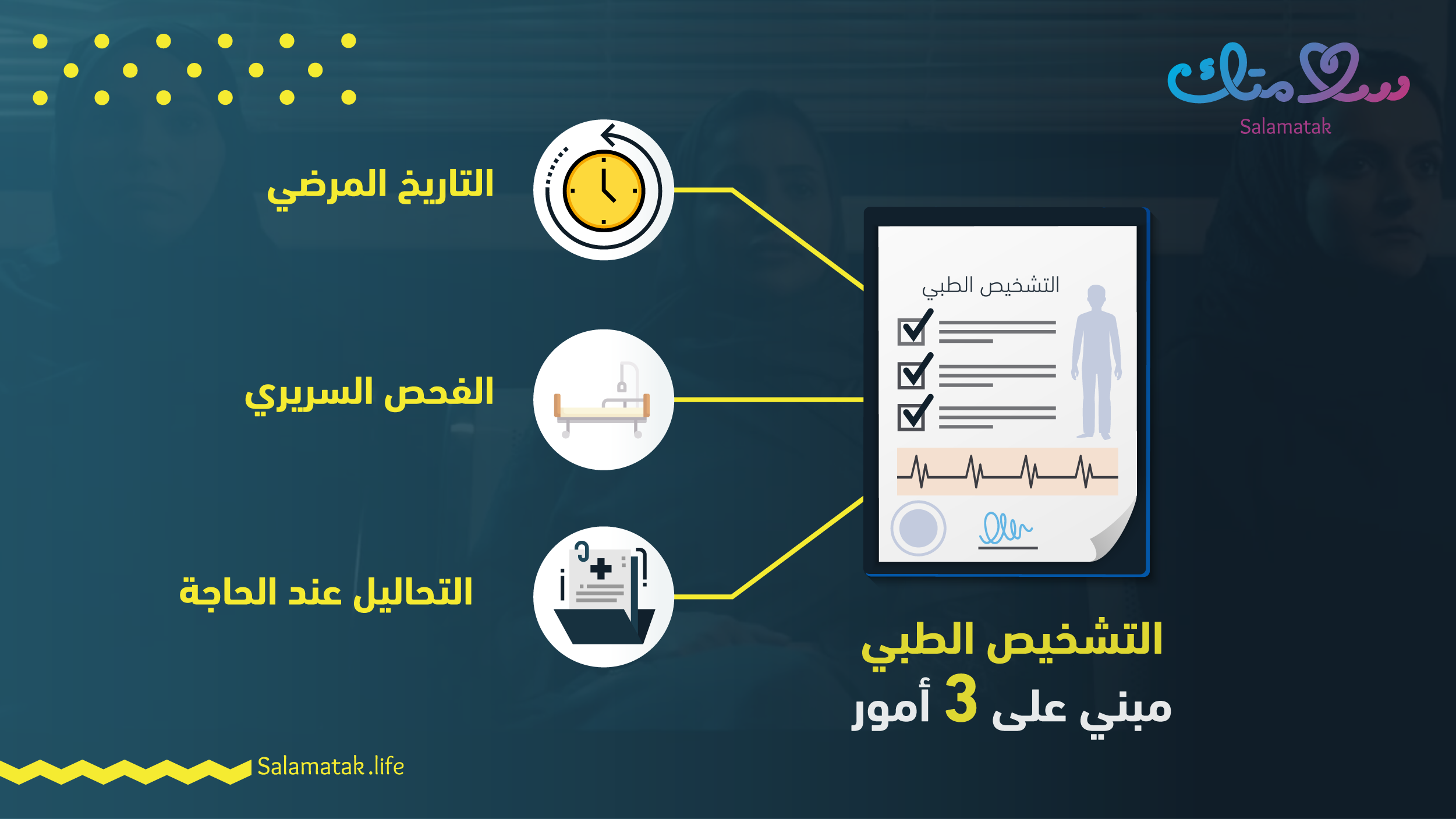 سلامتك
Salamatak

التاريخ المرضي

الفحص السريري

التحاليل عند الحاجة

التشخيص الطبي

التشخيص الطبي
مبني على 3 أمور

Salamatak.life